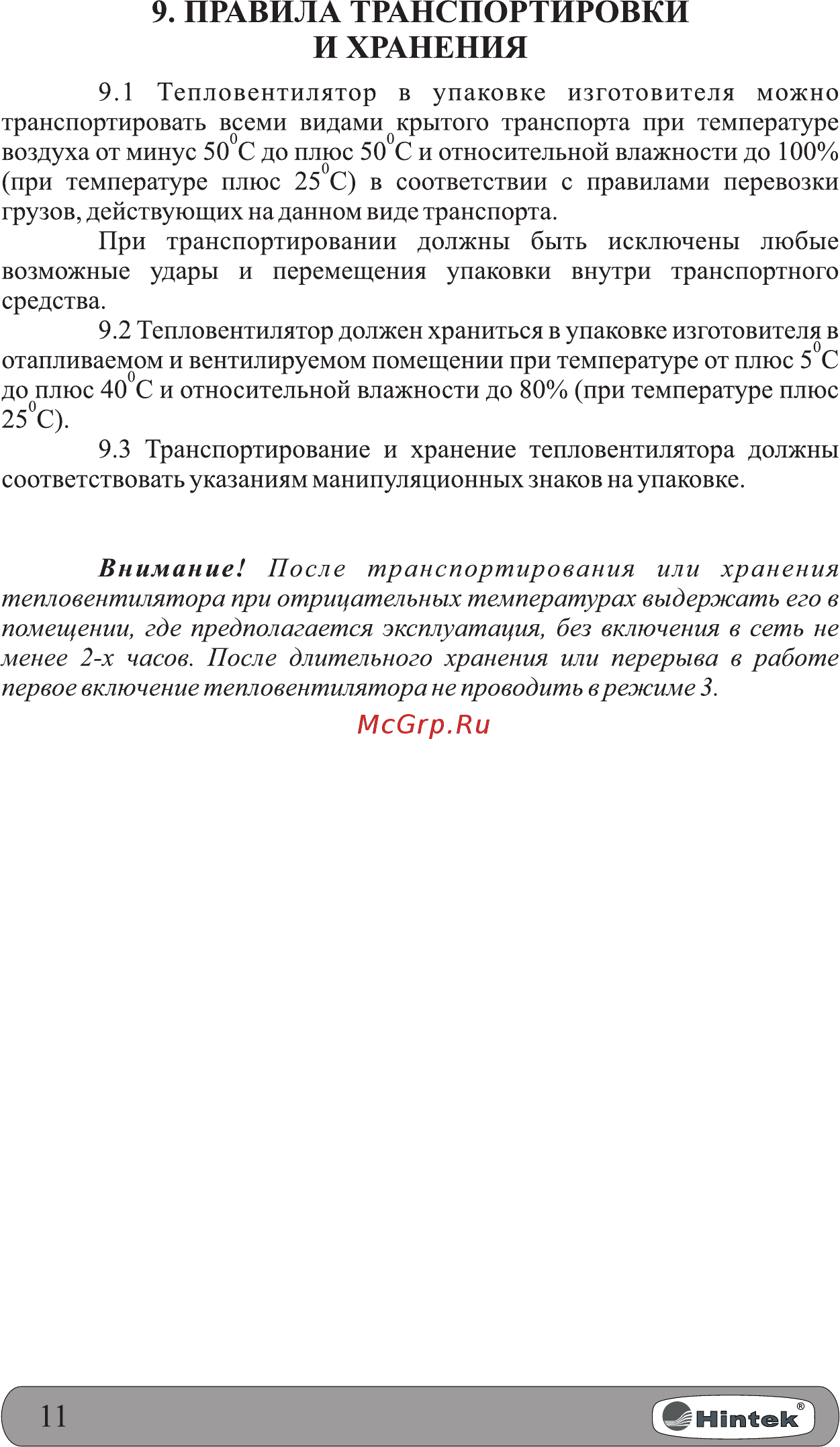 9. ПРАВИЛА ТРАНСПОРТИРОВКИ И ХРАНЕНИЯ

9.1 Тепловентилятор в упаковке изготовителя можно транспортировать всеми видами крытого транспорта при температуре воздуха от минус $50^0$С до плюс $50^0$С и относительной влажности до 100% (при температуре плюс $25^0$С) в соответствии с правилами перевозки грузов, действующих на данном виде транспорта.

При транспортировании должны быть исключены любые возможные удары и перемещения упаковки внутри транспортного средства.

9.2 Тепловентилятор должен храниться в упаковке изготовителя в отапливаемом и вентилируемом помещении при температуре от плюс $5^0$С до плюс $40^0$С и относительной влажности до 80% (при температуре плюс $25^0$С).

9.3 Транспортирование и хранение тепловентилятора должны соответствовать указаниям манипуляционных знаков на упаковке.

Внимание! После транспортирования или хранения тепловентилятора при отрицательных температурах выдержать его в помещении, где предполагается эксплуатация, без включения в сеть не менее 2-х часов. После длительного хранения или перерыва в работе первое включение тепловентилятора не проводить в режиме 3.

McGrp.Ru

11

Hintek®